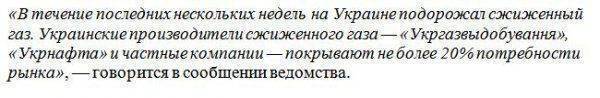 «В течение последних нескольких недель на Украине подорожал сжиженный газ. Украинские производители сжиженного газа — «Укргазвыдобування», «Укрнафта» и частные компании — покрывают не более 20% потребности рынка», — говорится в сообщении ведомства.